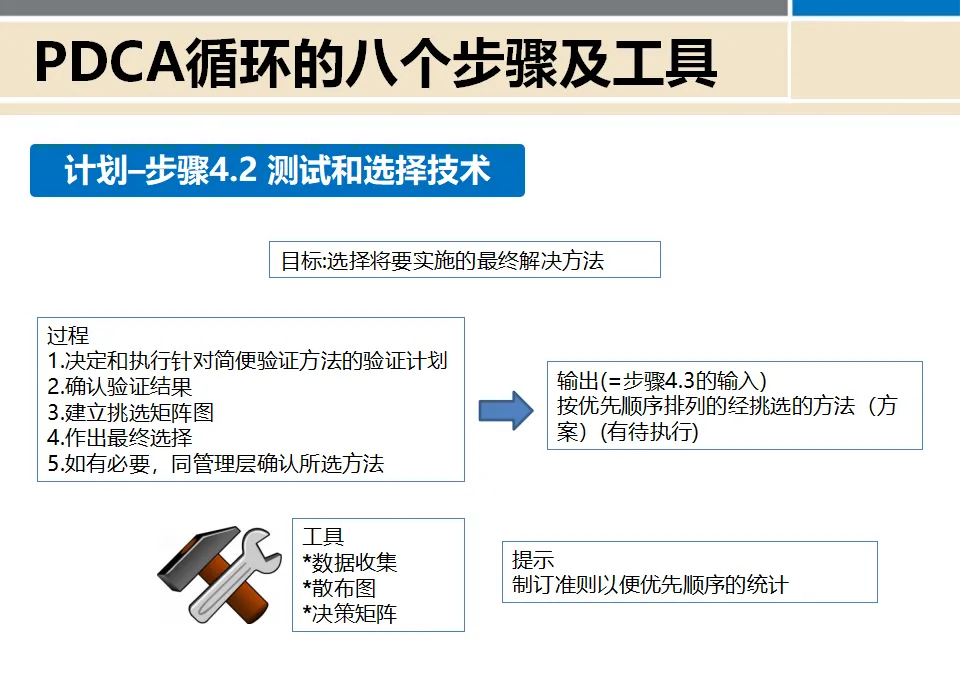 PDCA循环的八个步骤及工具

计划–步骤4.2 测试和选择技术

目标:选择将要实施的最终解决方法

过程
1.决定和执行针对简便验证方法的验证计划
2.确认验证结果
3.建立挑选矩阵图
4.作出最终选择
5.如有必要，同管理层确认所选方法

输出(=步骤4.3的输入)
按优先顺序排列的经挑选的方法（方案）(有待执行)

工具
*数据收集
*散布图
*决策矩阵

提示
制订准则以便优先顺序的统计